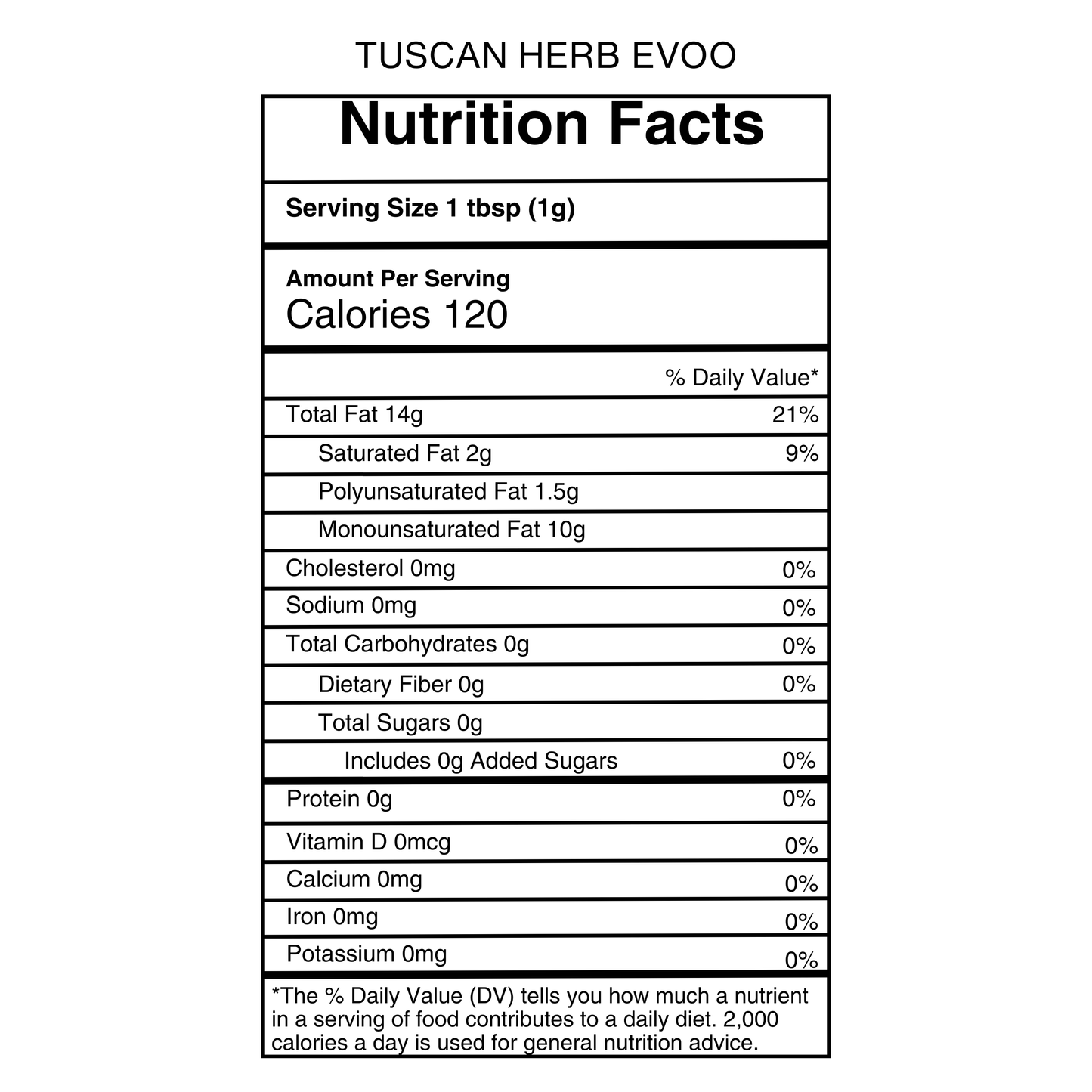 TUSCAN HERB EVOO

Nutrition Facts

Serving Size 1 tbsp (1g)

Amount Per Serving
Calories 120

| | % Daily Value* |
|---|---|
| Total Fat 14g | 21% |
| Saturated Fat 2g | 9% |
| Polyunsaturated Fat 1.5g | |
| Monounsaturated Fat 10g | |
| Cholesterol 0mg | 0% |
| Sodium 0mg | 0% |
| Total Carbohydrates 0g | 0% |
| Dietary Fiber 0g | 0% |
| Total Sugars 0g | |
| Includes 0g Added Sugars | 0% |
| Protein 0g | 0% |
| Vitamin D 0mcg | 0% |
| Calcium 0mg | 0% |
| Iron 0mg | 0% |
| Potassium 0mg | 0% |

*The % Daily Value (DV) tells you how much a nutrient in a serving of food contributes to a daily diet. 2,000 calories a day is used for general nutrition advice.